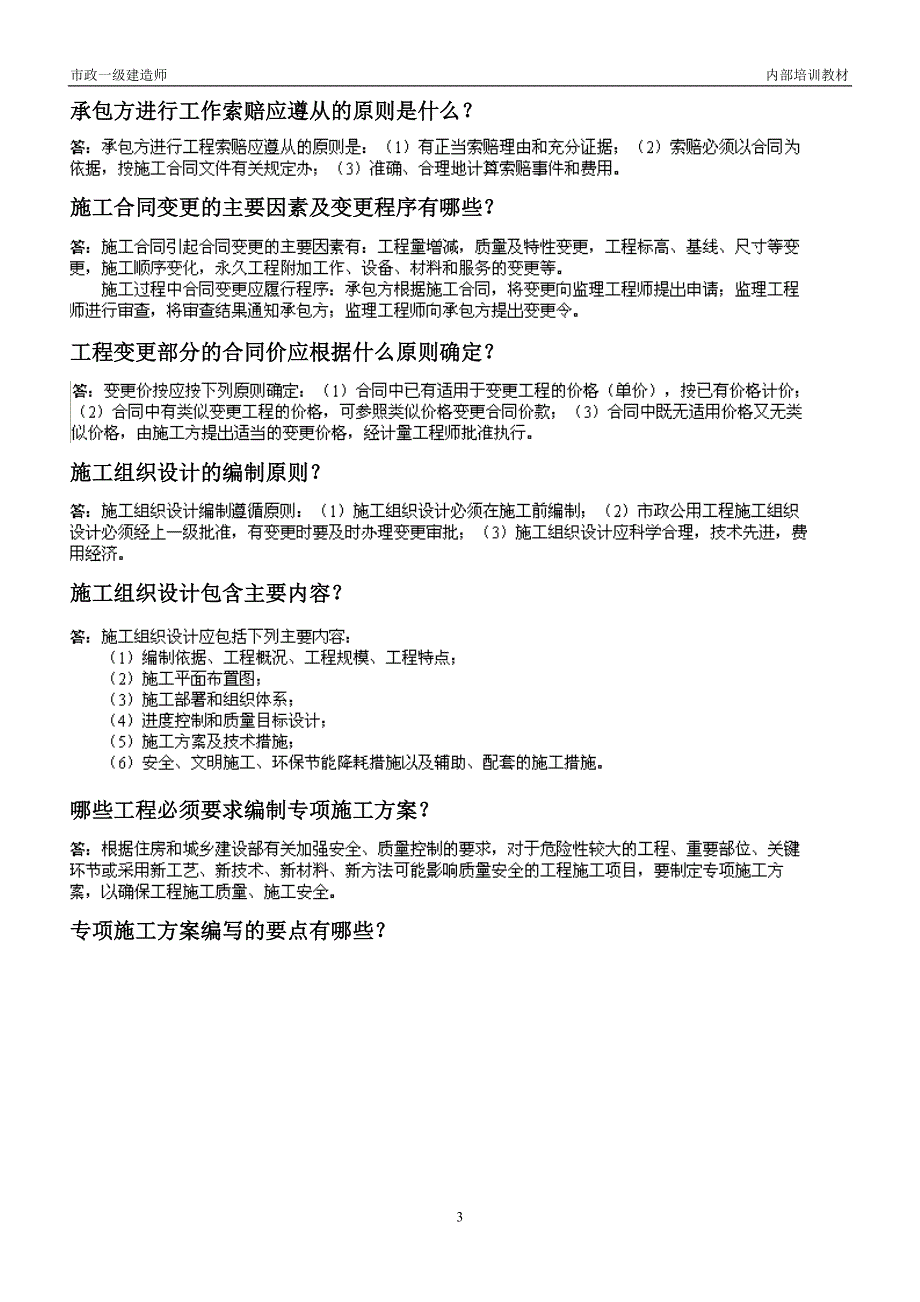 市政一级建造师

内部培训教材

承包方进行工作索赔应遵从的原则是什么？

答：承包方进行工程索赔应遵从的原则是：（1）有正当索赔理由和充分证据；（2）索赔必须以合同为依据，按施工合同文件有关规定办；（3）准确、合理地计算索赔事件和费用。

施工合同变更的主要因素及变更程序有哪些？

答：施工合同引起合同变更的主要因素有：工程量增减，质量及特性变更，工程标高、基线、尺寸等变更，施工顺序变化，永久工程附加工作、设备、材料和服务的变更等。

施工过程中合同变更应履行程序：承包方根据施工合同，将变更向监理工程师提出申请；监理工程师进行审查，将审查结果通知承包方；监理工程师向承包方提出变更令。

工程变更部分的合同价应根据什么原则确定？

答：变更价按应按下列原则确定：（1）合同中已有适用于变更工程的价格（单价），按已有价格计价；（2）合同中有类似变更工程的价格，可参照类似价格变更合同价款；（3）合同中既无适用价格又无类似价格，由施工方提出适当的变更价格，经计量工程师批准执行。

施工组织设计的编制原则？

答：施工组织设计编制遵循原则：（1）施工组织设计必须在施工前编制；（2）市政公用工程施工组织设计必须经上一级批准，有变更时要及时办理变更审批；（3）施工组织设计应科学合理，技术先进，费用经济。

施工组织设计包含主要内容？

答：施工组织设计应包括下列主要内容：
（1）编制依据、工程概况、工程规模、工程特点；
（2）施工平面布置图；
（3）施工部署和组织体系；
（4）进度控制和质量目标设计；
（5）施工方案及技术措施；
（6）安全、文明施工、环保节能降耗措施以及辅助、配套的施工措施。

哪些工程必须要求编制专项施工方案？

答：根据住房和城乡建设部有关加强安全、质量控制的要求，对于危险性较大的工程、重要部位、关键环节或采用新工艺、新技术、新材料、新方法可能影响质量安全的工程施工项目，要制定专项施工方案，以确保工程施工质量、施工安全。

专项施工方案编写的要点有哪些？

3